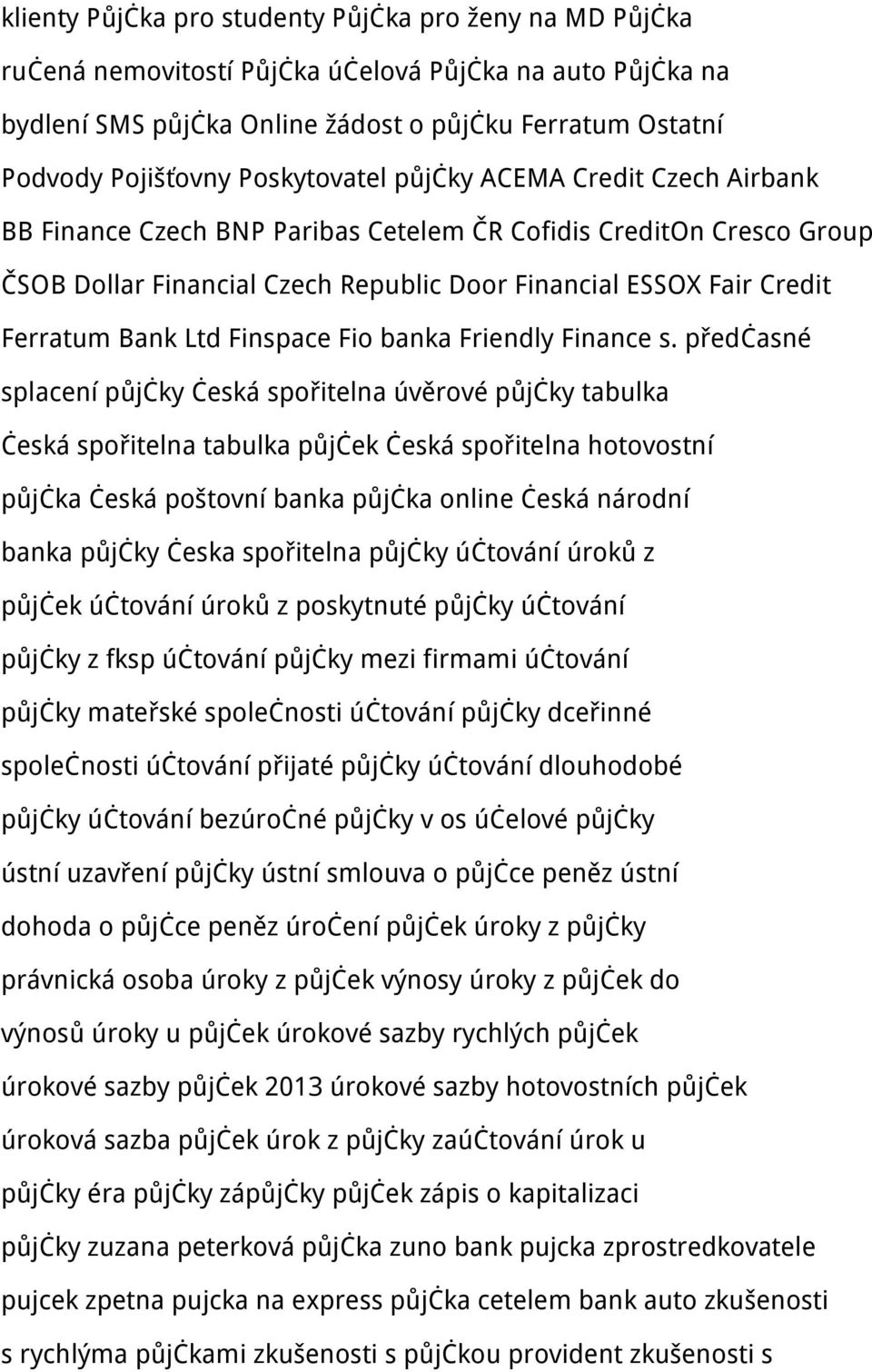 klienty Půjčka pro studenty Půjčka pro ženy na MD Půjčka ručená nemovitostí Půjčka účelová Půjčka na auto Půjčka na bydlení SMS půjčka Online žádost o půjčku Ferratum Ostatní Podvody Pojišťovny Poskytovatel půjčky ACEMA Credit Czech Airbank BB Finance Czech BNP Paribas Cetelem ČR Cofidis CreditOn Cresco Group ČSOB Dollar Financial Czech Republic Door Financial ESSOX Fair Credit Ferratum Bank Ltd Finspace Fio banka Friendly Finance s. předčasné splacení půjčky česká spořitelna úvěrové půjčky tabulka česká spořitelna tabulka půjček česká spořitelna hotovostní půjčka česká poštovní banka půjčka online česká národní banka půjčky česka spořitelna půjčky účtování úroků z půjček účtování úroků z poskytnuté půjčky účtování půjčky z fksp účtování půjčky mezi firmami účtování půjčky mateřské společnosti účtování půjčky dceřinné společnosti účtování přijaté půjčky účtování dlouhodobé půjčky účtování bezúročné půjčky v os účelové půjčky ústní uzavření půjčky ústní smlouva o půjčce peněz ústní dohoda o půjčce peněz úročení půjček úroky z půjčky právnická osoba úroky z půjček výnosy úroky z půjček do výnosů úroky u půjček úrokové sazby rychlých půjček úrokové sazby půjček 2013 úrokové sazby hotovostních půjček úroková sazba půjček úrok z půjčky zaúčtování úrok u půjčky éra půjčky zápůjčky půjček zápis o kapitalizaci půjčky zuzana peterková půjčka zuno bank pujcka zprostredkovatele pujcek zpetna pujcka na express půjčka cetelem bank auto zkušenosti s rychlýma půjčkami zkušenosti s půjčkou provident zkušenosti s